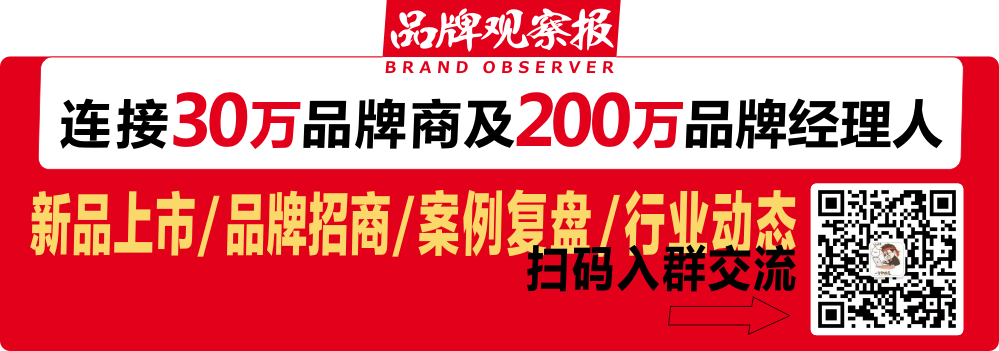 品牌观察报
BRAND OBSERVER

连接30万品牌商及200万品牌经理人

新品上市/品牌招商/案例复盘/行业动态

扫码入群交流